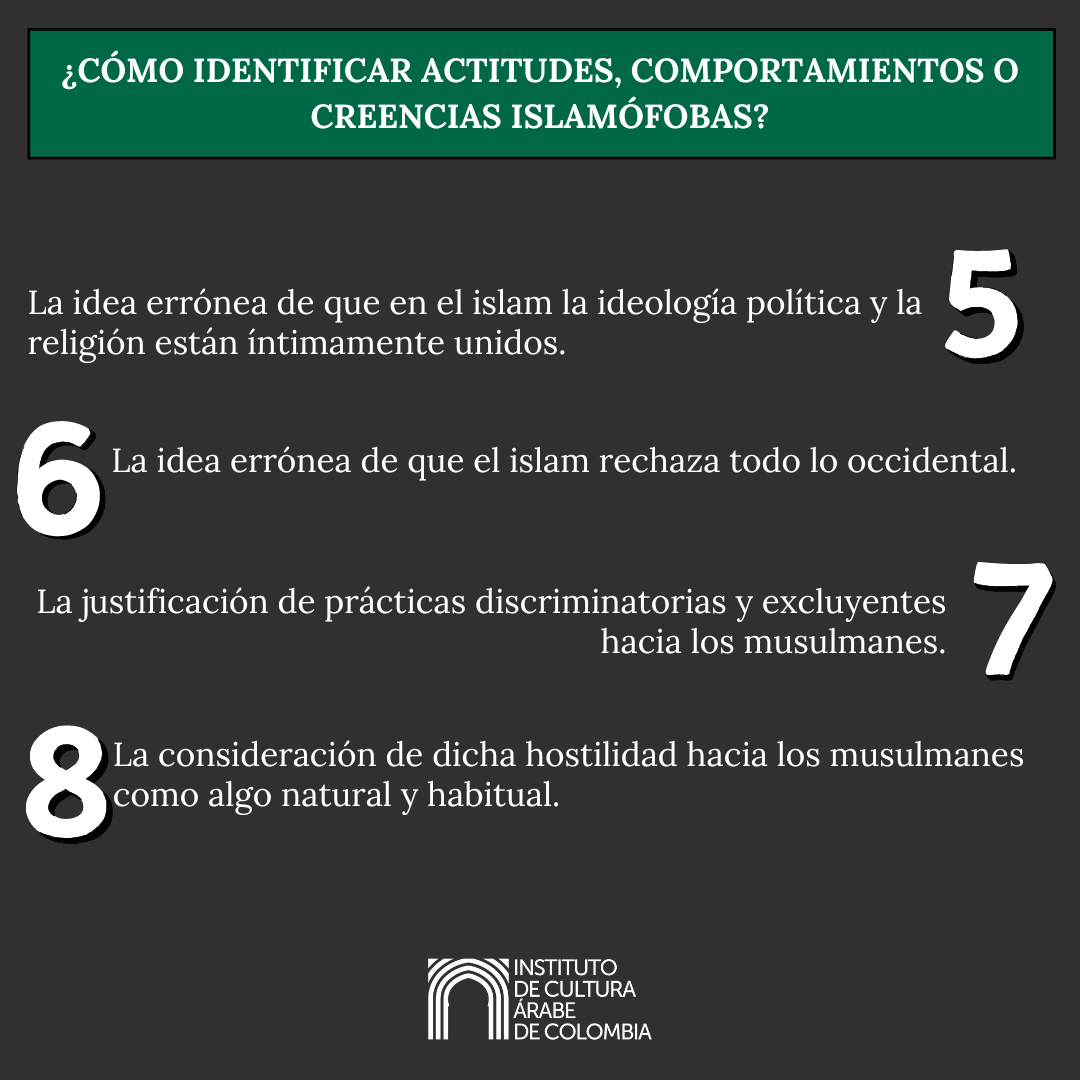 ¿CÓMO IDENTIFICAR ACTITUDES, COMPORTAMIENTOS O CREENCIAS ISLAMÓFOBAS?

La idea errónea de que en el islam la ideología política y la religión están íntimamente unidos.

5

6

La idea errónea de que el islam rechaza todo lo occidental.

La justificación de prácticas discriminatorias y excluyentes hacia los musulmanes.

7

8

La consideración de dicha hostilidad hacia los musulmanes como algo natural y habitual.

INSTITUTO
DE CULTURA
ÁRABE
DE COLOMBIA